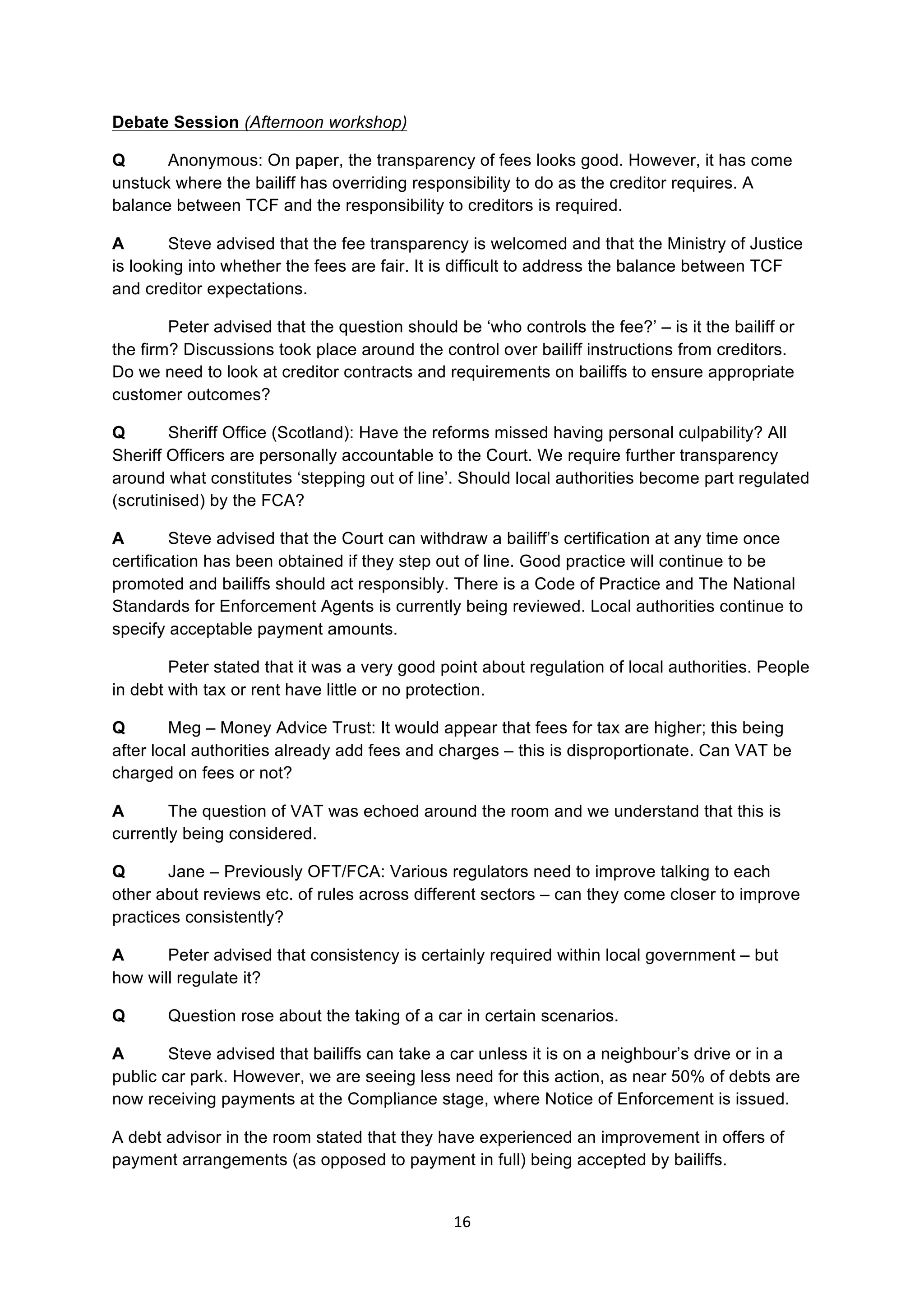 Debate Session (Afternoon workshop)

Q Anonymous: On paper, the transparency of fees looks good. However, it has come unstuck where the bailiff has overriding responsibility to do as the creditor requires. A balance between TCF and the responsibility to creditors is required.

A Steve advised that the fee transparency is welcomed and that the Ministry of Justice is looking into whether the fees are fair. It is difficult to address the balance between TCF and creditor expectations.

Peter advised that the question should be ‘who controls the fee?’ – is it the bailiff or the firm? Discussions took place around the control over bailiff instructions from creditors. Do we need to look at creditor contracts and requirements on bailiffs to ensure appropriate customer outcomes?

Q Sheriff Office (Scotland): Have the reforms missed having personal culpability? All Sheriff Officers are personally accountable to the Court. We require further transparency around what constitutes ‘stepping out of line’. Should local authorities become part regulated (scrutinised) by the FCA?

A Steve advised that the Court can withdraw a bailiff’s certification at any time once certification has been obtained if they step out of line. Good practice will continue to be promoted and bailiffs should act responsibly. There is a Code of Practice and The National Standards for Enforcement Agents is currently being reviewed. Local authorities continue to specify acceptable payment amounts.

Peter stated that it was a very good point about regulation of local authorities. People in debt with tax or rent have little or no protection.

Q Meg – Money Advice Trust: It would appear that fees for tax are higher; this being after local authorities already add fees and charges – this is disproportionate. Can VAT be charged on fees or not?

A The question of VAT was echoed around the room and we understand that this is currently being considered.

Q Jane – Previously OFT/FCA: Various regulators need to improve talking to each other about reviews etc. of rules across different sectors – can they come closer to improve practices consistently?

A Peter advised that consistency is certainly required within local government – but how will regulate it?

Q Question rose about the taking of a car in certain scenarios.

A Steve advised that bailiffs can take a car unless it is on a neighbour’s drive or in a public car park. However, we are seeing less need for this action, as near 50% of debts are now receiving payments at the Compliance stage, where Notice of Enforcement is issued.

A debt advisor in the room stated that they have experienced an improvement in offers of payment arrangements (as opposed to payment in full) being accepted by bailiffs.

16